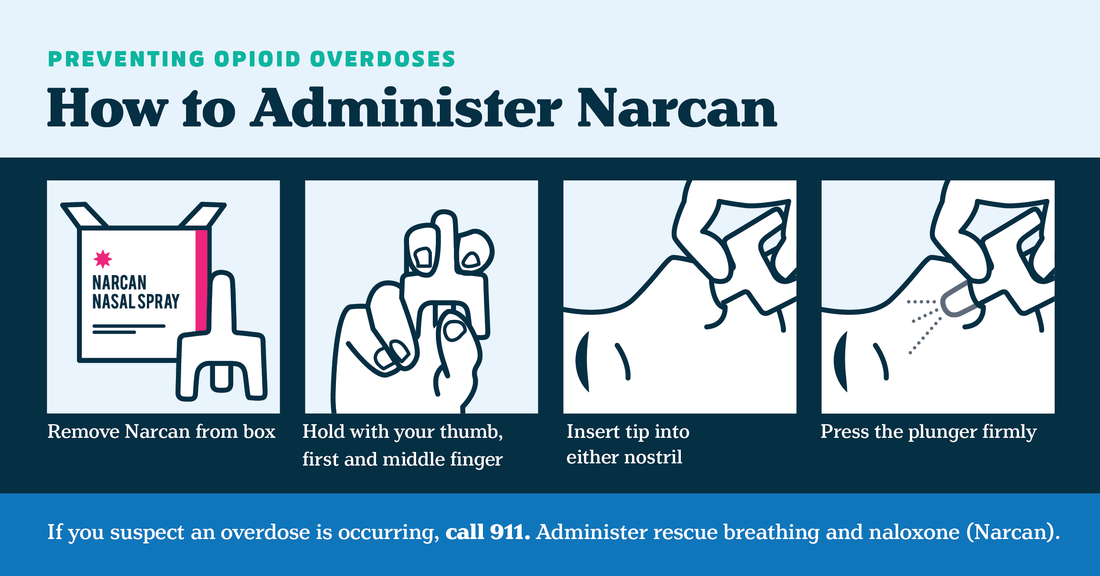 PREVENTING OPIOID OVERDOSES

How to Administer Narcan

NARCAN NASAL SPRAY

Remove Narcan from box

Hold with your thumb, first and middle finger

Insert tip into either nostril

Press the plunger firmly

If you suspect an overdose is occurring, call 911. Administer rescue breathing and naloxone (Narcan).